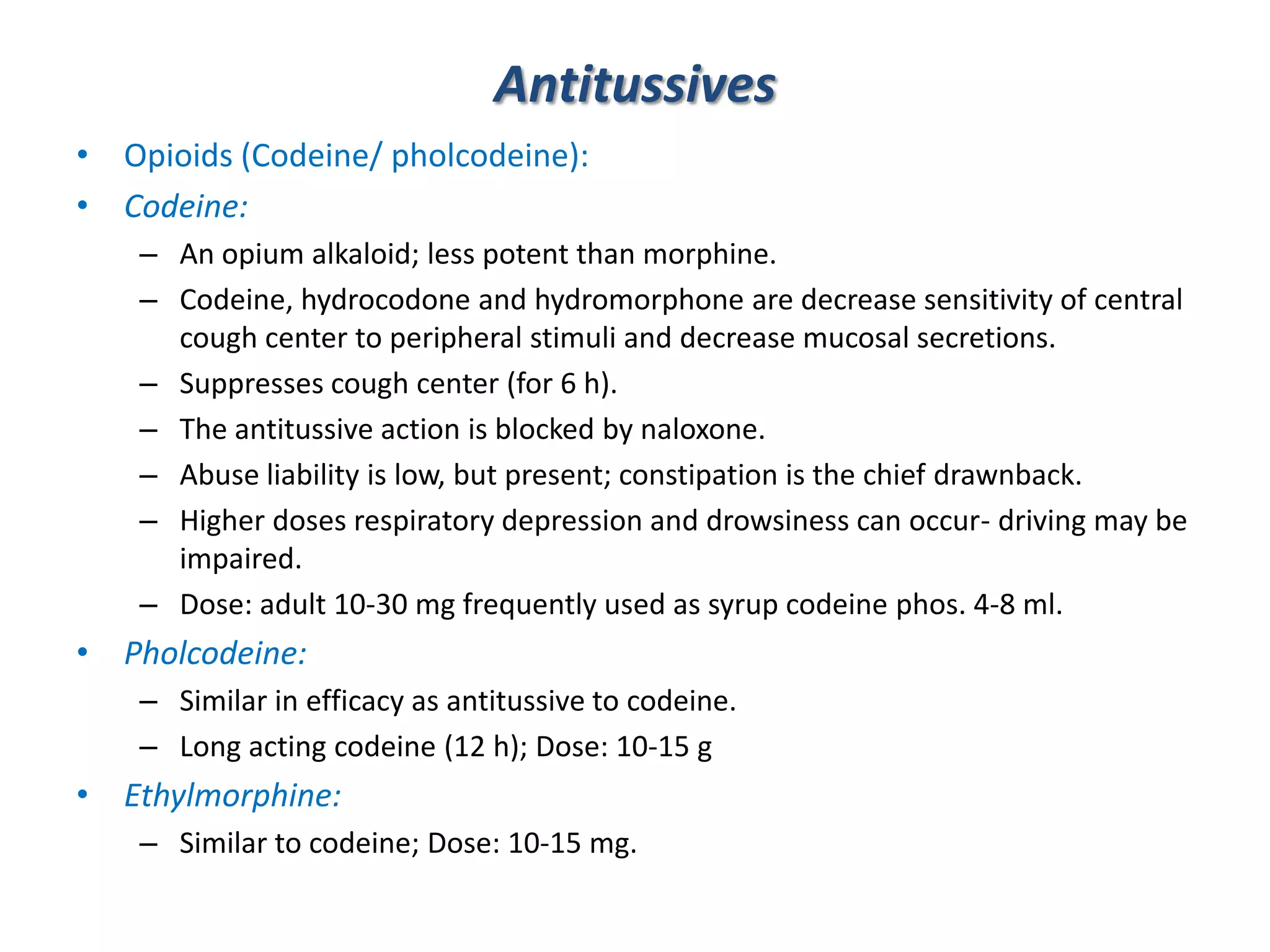 Antitussives

• Opioids (Codeine/ pholcodeine):
• Codeine:
– An opium alkaloid; less potent than morphine.
– Codeine, hydrocodone and hydromorphone are decrease sensitivity of central cough center to peripheral stimuli and decrease mucosal secretions.
– Suppresses cough center (for 6 h).
– The antitussive action is blocked by naloxone.
– Abuse liability is low, but present; constipation is the chief drawnback.
– Higher doses respiratory depression and drowsiness can occur- driving may be impaired.
– Dose: adult 10-30 mg frequently used as syrup codeine phos. 4-8 ml.
• Pholcodeine:
– Similar in efficacy as antitussive to codeine.
– Long acting codeine (12 h); Dose: 10-15 g
• Ethylmorphine:
– Similar to codeine; Dose: 10-15 mg.